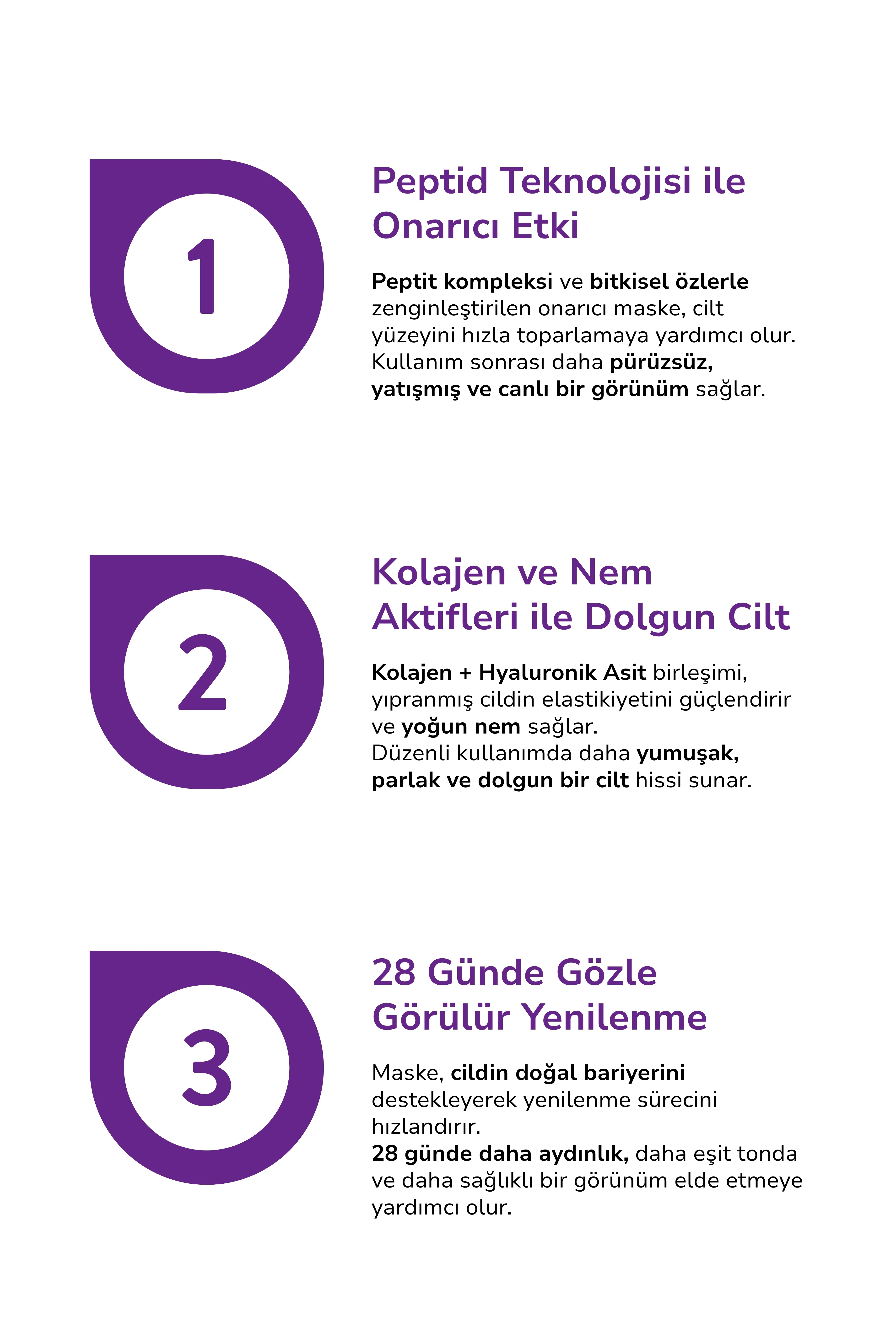 1

Peptid Teknolojisi ile Onarıcı Etki

Peptit kompleksi ve bitkisel özlerle zenginleştirilen onarıcı maske, cilt yüzeyini hızla toparlamaya yardımcı olur. Kullanım sonrası daha pürüzsüz, yatışmış ve canlı bir görünüm sağlar.

2

Kolajen ve Nem Aktifleri ile Dolgun Cilt

Kolajen + Hyaluronik Asit birleşimi, yıpranmış cildin elastikiyetini güçlendirir ve yoğun nem sağlar.
Düzenli kullanımda daha yumuşak, parlak ve dolgun bir cilt hissi sunar.

3

28 Günde Gözle Görülür Yenilenme

Maske, cildin doğal bariyerini destekleyerek yenilenme sürecini hızlandırır.
28 günde daha aydınlık, daha eşit tonda ve daha sağlıklı bir görünüm elde etmeye yardımcı olur.